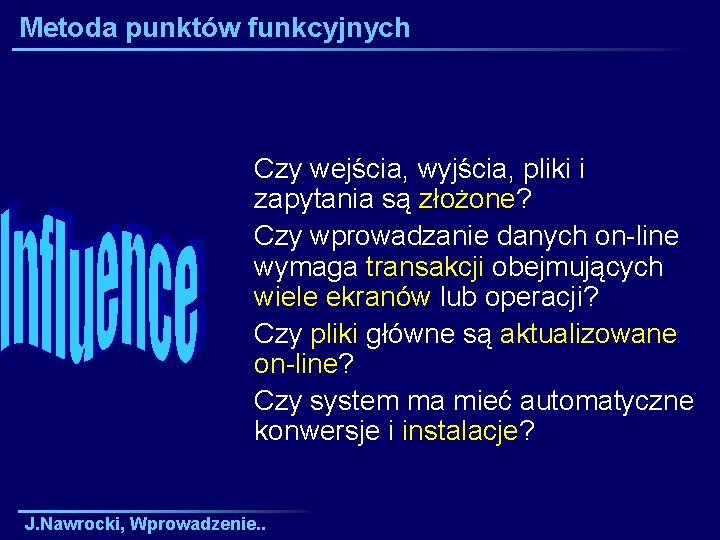 Metoda punktów funkcyjnych

Influence

Czy wejścia, wyjścia, pliki i zapytania są złożone?

Czy wprowadzanie danych on-line wymaga transakcji obejmujących wiele ekranów lub operacji?

Czy pliki główne są aktualizowane on-line?

Czy system ma mieć automatyczne konwersje i instalacje?

J.Nawrocki, Wprowadzenie..